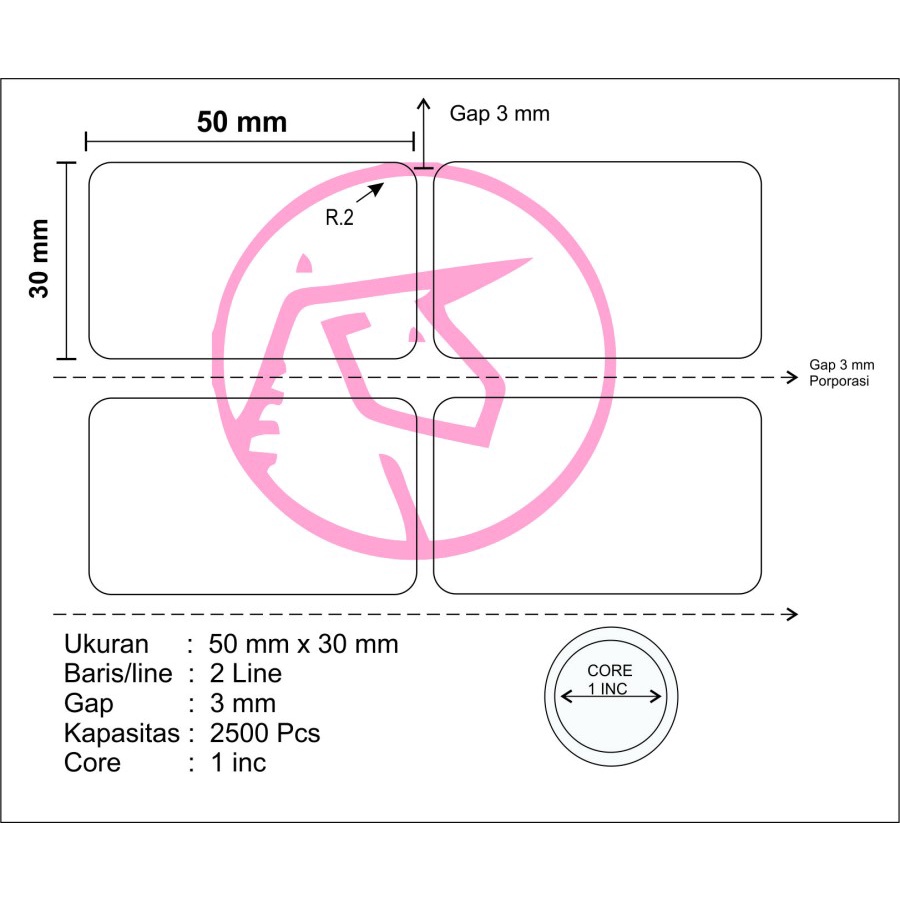 50 mm

Gap 3 mm

30 mm

R.2

Gap 3 mm
Porporasi

Ukuran : 50 mm x 30 mm
Baris/line : 2 Line
Gap : 3 mm
Kapasitas : 2500 Pcs
Core : 1 inc

CORE
1 INC